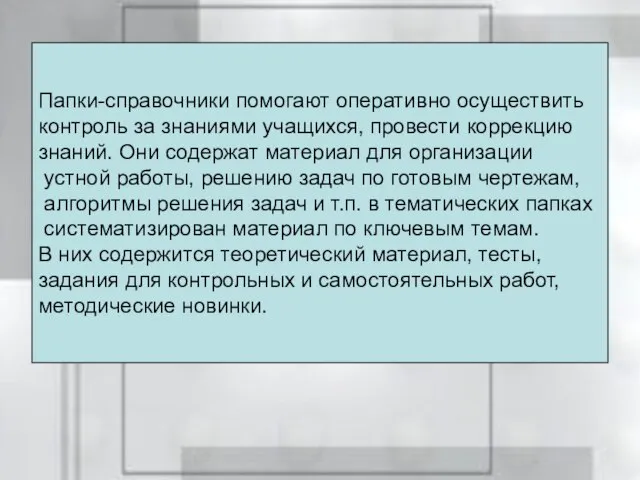 Папки-справочники помогают оперативно осуществить контроль за знаниями учащихся, провести коррекцию знаний. Они содержат материал для организации устной работы, решению задач по готовым чертежам, алгоритмы решения задач и т.п. в тематических папках систематизирован материал по ключевым темам.
В них содержится теоретический материал, тесты, задания для контрольных и самостоятельных работ, методические новинки.